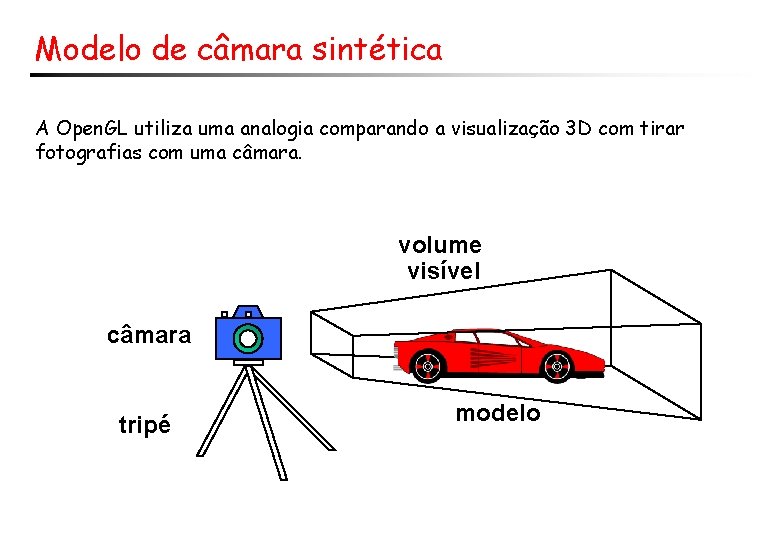 Modelo de câmara sintética

A OpenGL utiliza uma analogia comparando a visualização 3D com tirar fotografias com uma câmara.

volume visível

câmara

tripé

modelo